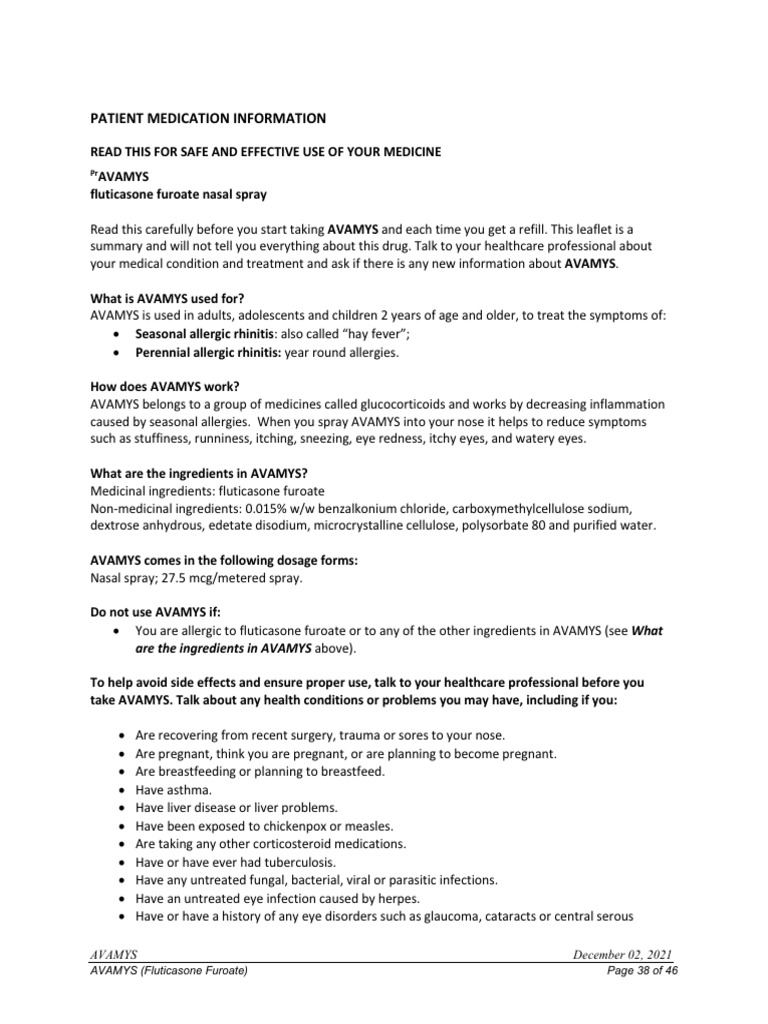 PATIENT MEDICATION INFORMATION

READ THIS FOR SAFE AND EFFECTIVE USE OF YOUR MEDICINE

$^{Pr}$AVAMYS
fluticasone furoate nasal spray

Read this carefully before you start taking AVAMYS and each time you get a refill. This leaflet is a summary and will not tell you everything about this drug. Talk to your healthcare professional about your medical condition and treatment and ask if there is any new information about AVAMYS.

What is AVAMYS used for?
AVAMYS is used in adults, adolescents and children 2 years of age and older, to treat the symptoms of:
• Seasonal allergic rhinitis: also called "hay fever";
• Perennial allergic rhinitis: year round allergies.

How does AVAMYS work?
AVAMYS belongs to a group of medicines called glucocorticoids and works by decreasing inflammation caused by seasonal allergies. When you spray AVAMYS into your nose it helps to reduce symptoms such as stuffiness, runniness, itching, sneezing, eye redness, itchy eyes, and watery eyes.

What are the ingredients in AVAMYS?
Medicinal ingredients: fluticasone furoate
Non-medicinal ingredients: 0.015% w/w benzalkonium chloride, carboxymethylcellulose sodium, dextrose anhydrous, edetate disodium, microcrystalline cellulose, polysorbate 80 and purified water.

AVAMYS comes in the following dosage forms:
Nasal spray; 27.5 mcg/metered spray.

Do not use AVAMYS if:
• You are allergic to fluticasone furoate or to any of the other ingredients in AVAMYS (see What are the ingredients in AVAMYS above).

To help avoid side effects and ensure proper use, talk to your healthcare professional before you take AVAMYS. Talk about any health conditions or problems you may have, including if you:

• Are recovering from recent surgery, trauma or sores to your nose.
• Are pregnant, think you are pregnant, or are planning to become pregnant.
• Are breastfeeding or planning to breastfeed.
• Have asthma.
• Have liver disease or liver problems.
• Have been exposed to chickenpox or measles.
• Are taking any other corticosteroid medications.
• Have or have ever had tuberculosis.
• Have any untreated fungal, bacterial, viral or parasitic infections.
• Have an untreated eye infection caused by herpes.
• Have or have a history of any eye disorders such as glaucoma, cataracts or central serous

AVAMYS December 02, 2021
AVAMYS (Fluticasone Furoate) Page 38 of 46